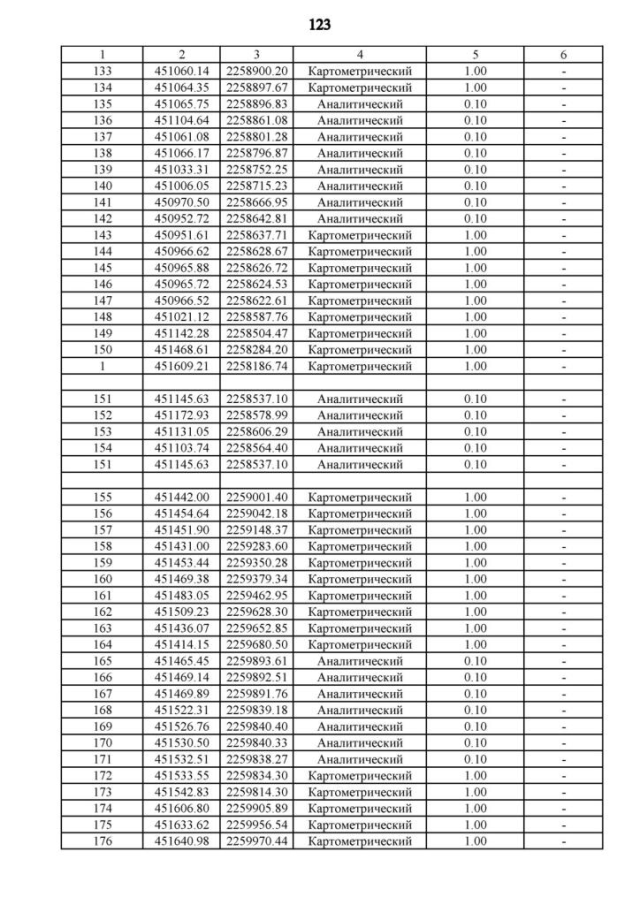 123

| 1 | 2 | 3 | 4 | 5 | 6 |
|---|---|---|---|---|---|
| 133 | 451060.14 | 2258900.20 | Картометрический | 1.00 | - |
| 134 | 451064.35 | 2258897.67 | Картометрический | 1.00 | - |
| 135 | 451065.75 | 2258896.83 | Аналитический | 0.10 | - |
| 136 | 451104.64 | 2258861.08 | Аналитический | 0.10 | - |
| 137 | 451061.08 | 2258801.28 | Аналитический | 0.10 | - |
| 138 | 451066.17 | 2258796.87 | Аналитический | 0.10 | - |
| 139 | 451033.31 | 2258752.25 | Аналитический | 0.10 | - |
| 140 | 451006.05 | 2258715.23 | Аналитический | 0.10 | - |
| 141 | 450970.50 | 2258666.95 | Аналитический | 0.10 | - |
| 142 | 450952.72 | 2258642.81 | Аналитический | 0.10 | - |
| 143 | 450951.61 | 2258637.71 | Картометрический | 1.00 | - |
| 144 | 450966.62 | 2258628.67 | Картометрический | 1.00 | - |
| 145 | 450965.88 | 2258626.72 | Картометрический | 1.00 | - |
| 146 | 450965.72 | 2258624.53 | Картометрический | 1.00 | - |
| 147 | 450966.52 | 2258622.61 | Картометрический | 1.00 | - |
| 148 | 451021.12 | 2258587.76 | Картометрический | 1.00 | - |
| 149 | 451142.28 | 2258504.47 | Картометрический | 1.00 | - |
| 150 | 451468.61 | 2258284.20 | Картометрический | 1.00 | - |
| 1 | 451609.21 | 2258186.74 | Картометрический | 1.00 | - |
| | | | | | |
| 151 | 451145.63 | 2258537.10 | Аналитический | 0.10 | - |
| 152 | 451172.93 | 2258578.99 | Аналитический | 0.10 | - |
| 153 | 451131.05 | 2258606.29 | Аналитический | 0.10 | - |
| 154 | 451103.74 | 2258564.40 | Аналитический | 0.10 | - |
| 151 | 451145.63 | 2258537.10 | Аналитический | 0.10 | - |
| | | | | | |
| 155 | 451442.00 | 2259001.40 | Картометрический | 1.00 | - |
| 156 | 451454.64 | 2259042.18 | Картометрический | 1.00 | - |
| 157 | 451451.90 | 2259148.37 | Картометрический | 1.00 | - |
| 158 | 451431.00 | 2259283.60 | Картометрический | 1.00 | - |
| 159 | 451453.44 | 2259350.28 | Картометрический | 1.00 | - |
| 160 | 451469.38 | 2259379.34 | Картометрический | 1.00 | - |
| 161 | 451483.05 | 2259462.95 | Картометрический | 1.00 | - |
| 162 | 451509.23 | 2259628.30 | Картометрический | 1.00 | - |
| 163 | 451436.07 | 2259652.85 | Картометрический | 1.00 | - |
| 164 | 451414.15 | 2259680.50 | Картометрический | 1.00 | - |
| 165 | 451465.45 | 2259893.61 | Аналитический | 0.10 | - |
| 166 | 451469.14 | 2259892.51 | Аналитический | 0.10 | - |
| 167 | 451469.89 | 2259891.76 | Аналитический | 0.10 | - |
| 168 | 451522.31 | 2259839.18 | Аналитический | 0.10 | - |
| 169 | 451526.76 | 2259840.40 | Аналитический | 0.10 | - |
| 170 | 451530.50 | 2259840.33 | Аналитический | 0.10 | - |
| 171 | 451532.51 | 2259838.27 | Аналитический | 0.10 | - |
| 172 | 451533.55 | 2259834.30 | Картометрический | 1.00 | - |
| 173 | 451542.83 | 2259814.30 | Картометрический | 1.00 | - |
| 174 | 451606.80 | 2259905.89 | Картометрический | 1.00 | - |
| 175 | 451633.62 | 2259956.54 | Картометрический | 1.00 | - |
| 176 | 451640.98 | 2259970.44 | Картометрический | 1.00 | - |